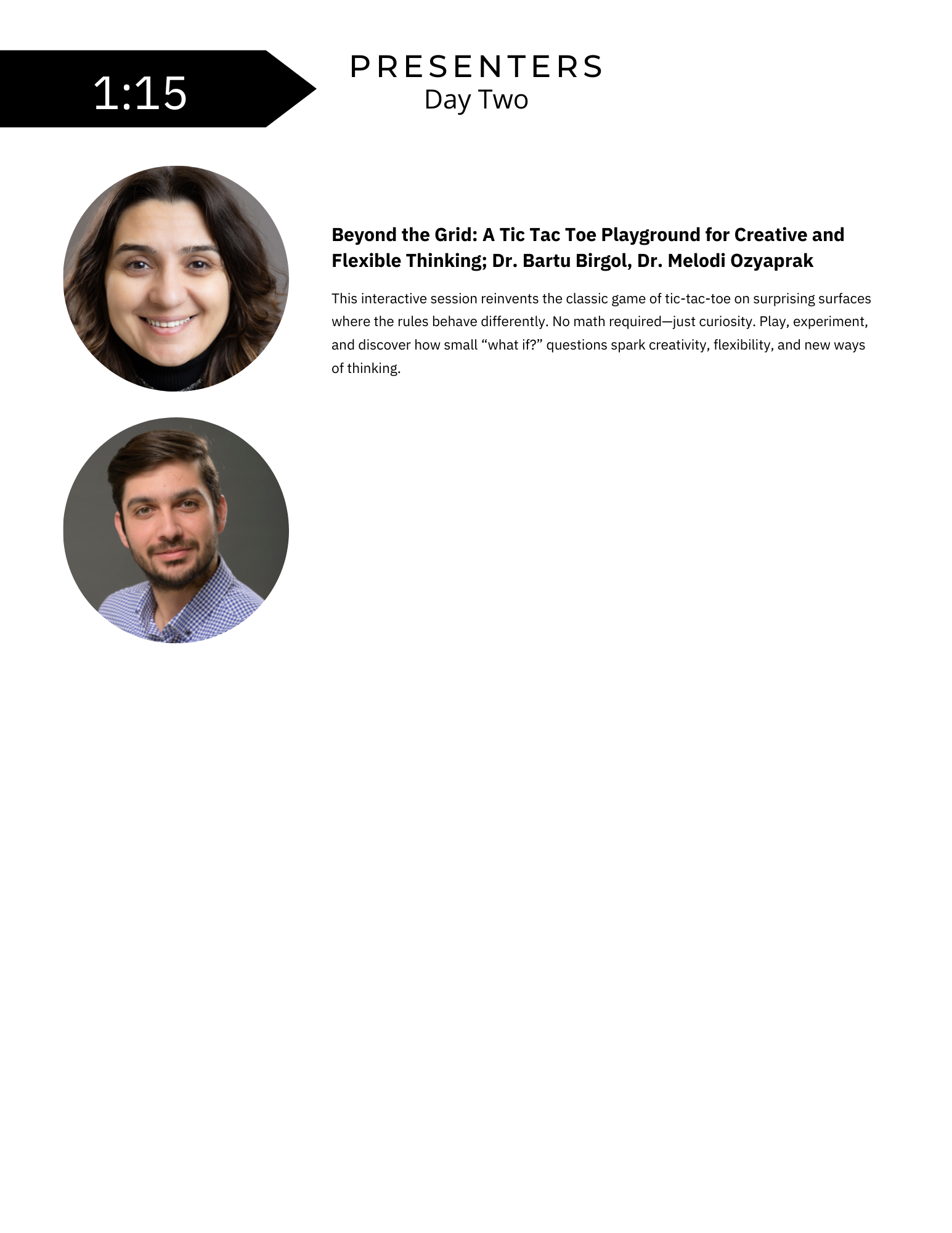 1:15

PRESENTERS
Day Two

Beyond the Grid: A Tic Tac Toe Playground for Creative and Flexible Thinking; Dr. Bartu Birgol, Dr. Melodi Ozyaprak

This interactive session reinvents the classic game of tic-tac-toe on surprising surfaces where the rules behave differently. No math required—just curiosity. Play, experiment, and discover how small “what if?” questions spark creativity, flexibility, and new ways of thinking.